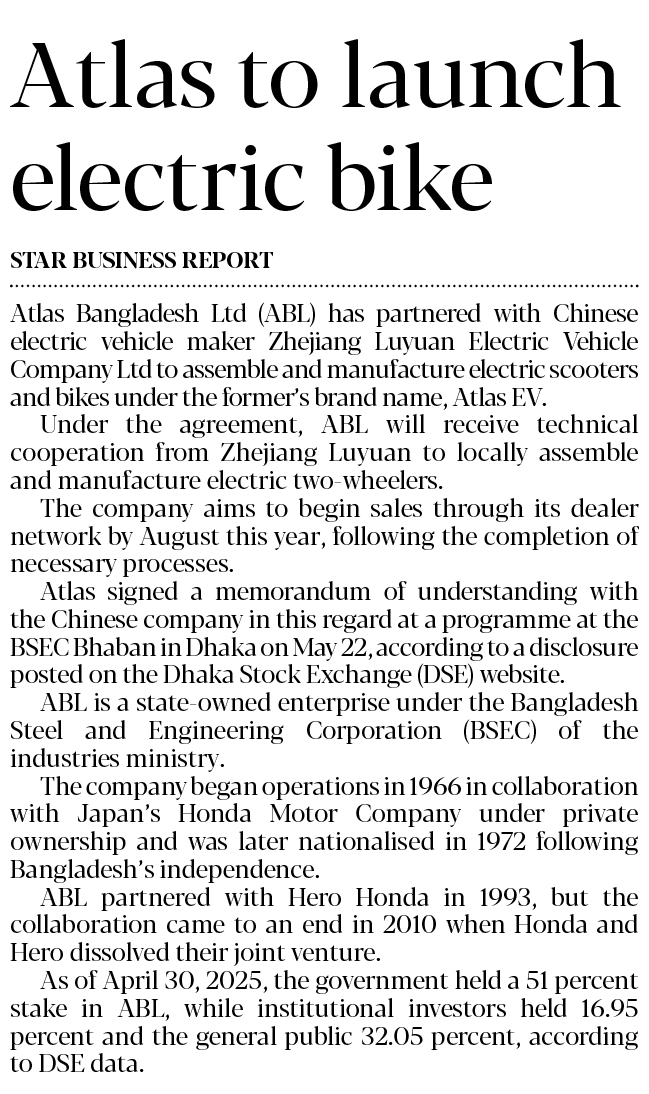 Atlas to launch electric bike

STAR BUSINESS REPORT

Atlas Bangladesh Ltd (ABL) has partnered with Chinese electric vehicle maker Zhejiang Luyuan Electric Vehicle Company Ltd to assemble and manufacture electric scooters and bikes under the former's brand name, Atlas EV.

Under the agreement, ABL will receive technical cooperation from Zhejiang Luyuan to locally assemble and manufacture electric two-wheelers.

The company aims to begin sales through its dealer network by August this year, following the completion of necessary processes.

Atlas signed a memorandum of understanding with the Chinese company in this regard at a programme at the BSEC Bhaban in Dhaka on May 22, according to a disclosure posted on the Dhaka Stock Exchange (DSE) website.

ABL is a state-owned enterprise under the Bangladesh Steel and Engineering Corporation (BSEC) of the industries ministry.

The company began operations in 1966 in collaboration with Japan's Honda Motor Company under private ownership and was later nationalised in 1972 following Bangladesh's independence.

ABL partnered with Hero Honda in 1993, but the collaboration came to an end in 2010 when Honda and Hero dissolved their joint venture.

As of April 30, 2025, the government held a 51 percent stake in ABL, while institutional investors held 16.95 percent and the general public 32.05 percent, according to DSE data.